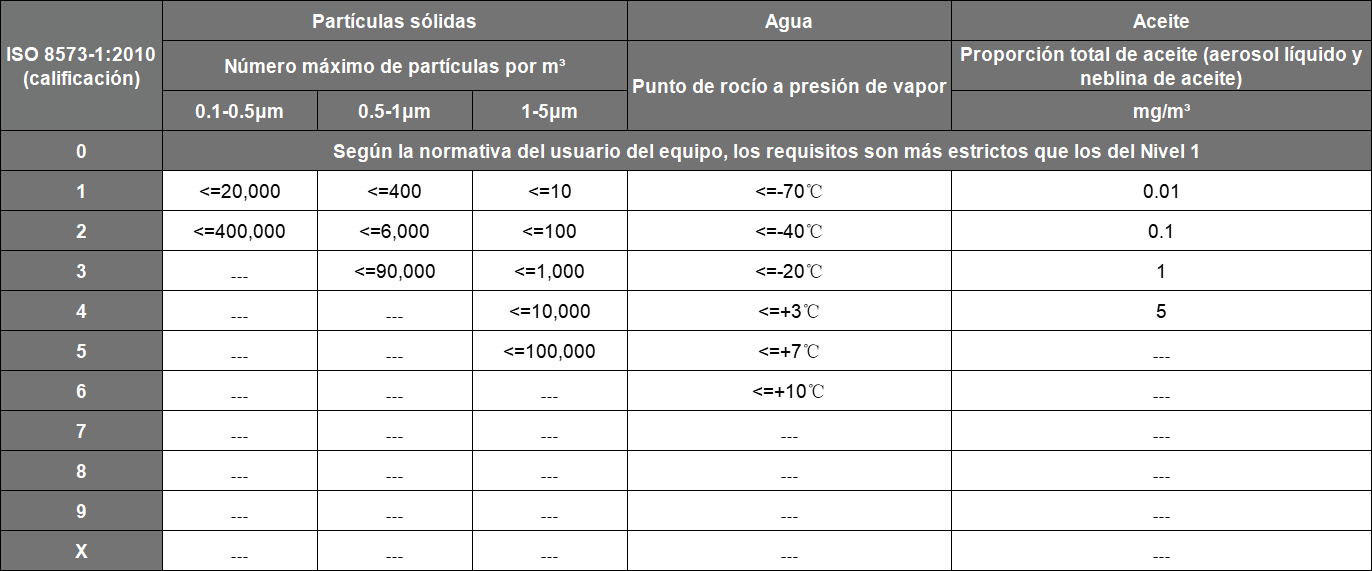 | ISO 8573-1:2010 (calificación) | Partículas sólidas | | | Agua | Aceite |
|---|---|---|---|---|---|
| | Número máximo de partículas por m³ | | | Punto de rocío a presión de vapor | Proporción total de aceite (aerosol líquido y neblina de aceite) |
| | 0.1-0.5μm | 0.5-1μm | 1-5μm | | mg/m³ |
| 0 | Según la normativa del usuario del equipo, los requisitos son más estrictos que los del Nivel 1 | | | | |
| 1 | <=20,000 | <=400 | <=10 | <=-70℃ | 0.01 |
| 2 | <=400,000 | <=6,000 | <=100 | <=-40℃ | 0.1 |
| 3 | --- | <=90,000 | <=1,000 | <=-20℃ | 1 |
| 4 | --- | --- | <=10,000 | <=+3℃ | 5 |
| 5 | --- | --- | <=100,000 | <=+7℃ | --- |
| 6 | --- | --- | --- | <=+10℃ | --- |
| 7 | --- | --- | --- | --- | --- |
| 8 | --- | --- | --- | --- | --- |
| 9 | --- | --- | --- | --- | --- |
| X | --- | --- | --- | --- | --- |